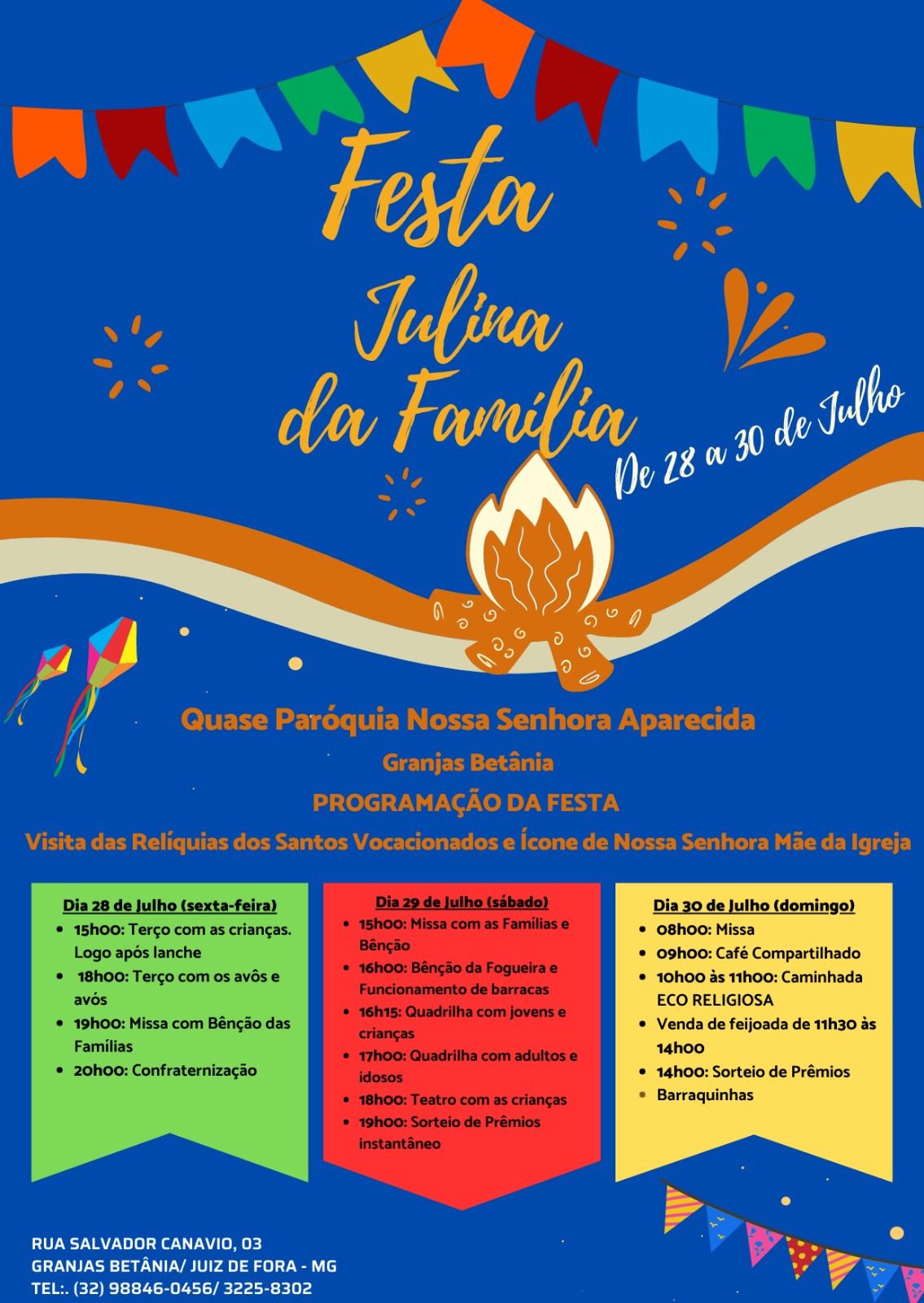 Festa Julina da Família

De 28 a 30 de Julho

Quase Paróquia Nossa Senhora Aparecida

Granjas Betânia

PROGRAMAÇÃO DA FESTA

Visita das Relíquias dos Santos Vocacionados e Ícone de Nossa Senhora Mãe da Igreja

Dia 28 de Julho (sexta-feira)
- 15h00: Terço com as crianças. Logo após lanche
- 18h00: Terço com os avôs e avós
- 19h00: Missa com Bênção das Famílias
- 20h00: Confraternização

Dia 29 de Julho (sábado)
- 15h00: Missa com as Famílias e Bênção
- 16h00: Bênção da Fogueira e Funcionamento de barracas
- 16h15: Quadrilha com jovens e crianças
- 17h00: Quadrilha com adultos e idosos
- 18h00: Teatro com as crianças
- 19h00: Sorteio de Prêmios instantâneo

Dia 30 de Julho (domingo)
- 08h00: Missa
- 09h00: Café Compartilhado
- 10h00 às 11h00: Caminhada ECO RELIGIOSA
- Venda de feijoada de 11h30 às 14h00
- 14h00: Sorteio de Prêmios
- Barraquinhas

RUA SALVADOR CANAVIO, 03
GRANJAS BETÂNIA/ JUIZ DE FORA - MG
TEL:. (32) 98846-0456/ 3225-8302